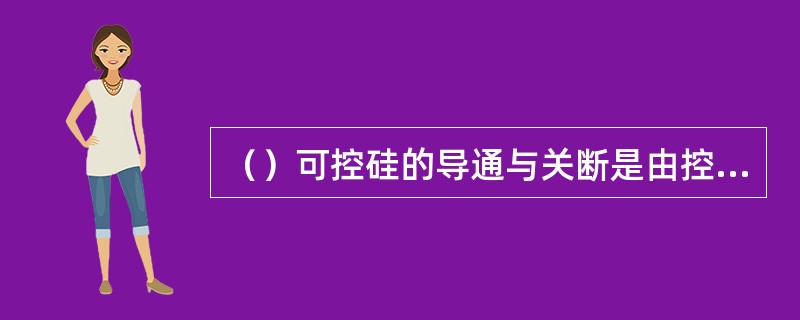 （）可控硅的导通与关断是由控...